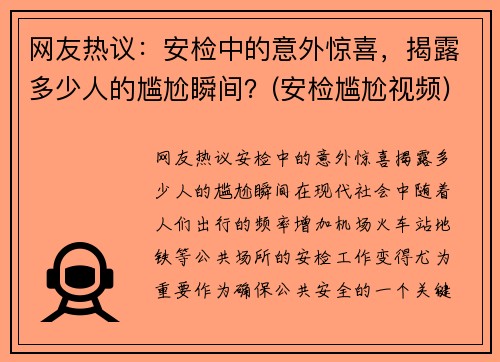 网友热议：安检中的意外惊喜，揭露多少人的尴尬瞬间？(安检尴尬视频)

网友热议安检中的意外惊喜揭露多少人的尴尬瞬间在现代社会中随着人们出行的频率增加机场火车站地铁等公共场所的安检工作变得尤为重要作为确保公共安全的一个关键